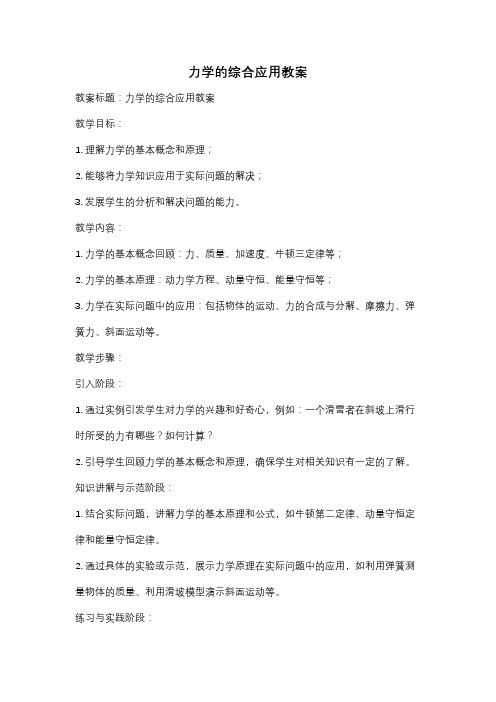 力学的综合应用教案

教案标题：力学的综合应用教案

教学目标：

1. 理解力学的基本概念和原理；

2. 能够将力学知识应用于实际问题的解决；

3. 发展学生的分析和解决问题的能力。

教学内容：

1. 力学的基本概念回顾：力、质量、加速度、牛顿三定律等；

2. 力学的基本原理：动力学方程、动量守恒、能量守恒等；

3. 力学在实际问题中的应用：包括物体的运动、力的合成与分解、摩擦力、弹簧力、斜面运动等。

教学步骤：

引入阶段：

1. 通过实例引发学生对力学的兴趣和好奇心，例如：一个滑雪者在斜坡上滑行时所受的力有哪些？如何计算？

2. 引导学生回顾力学的基本概念和原理，确保学生对相关知识有一定的了解。

知识讲解与示范阶段：

1. 结合实际问题，讲解力学的基本原理和公式，如牛顿第二定律、动量守恒定律和能量守恒定律。

2. 通过具体的实验或示范，展示力学原理在实际问题中的应用，如利用弹簧测量物体的质量、利用滑坡模型演示斜面运动等。

练习与实践阶段：